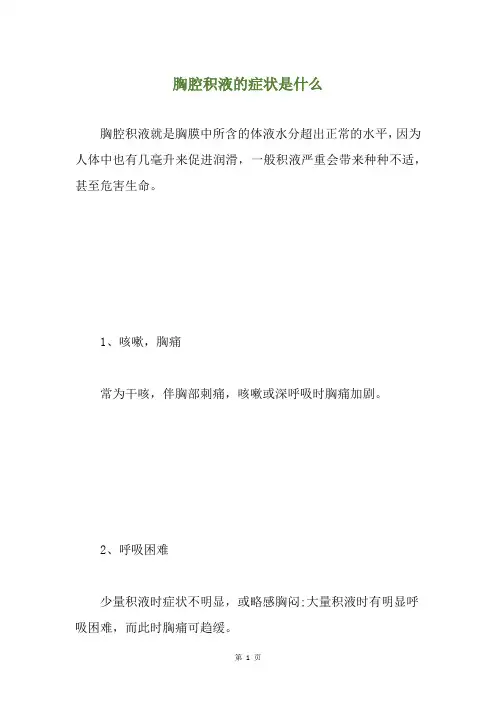 胸腔积液的症状是什么

胸腔积液就是胸膜中所含的体液水分超出正常的水平，因为人体中也有几毫升来促进润滑，一般积液严重会带来种种不适，甚至危害生命。

1、咳嗽，胸痛

常为干咳，伴胸部刺痛，咳嗽或深呼吸时胸痛加剧。

2、呼吸困难

少量积液时症状不明显，或略感胸闷;大量积液时有明显呼吸困难，而此时胸痛可趋缓。

第 1 页